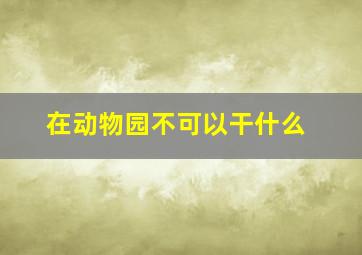 在动物园不可以干什么